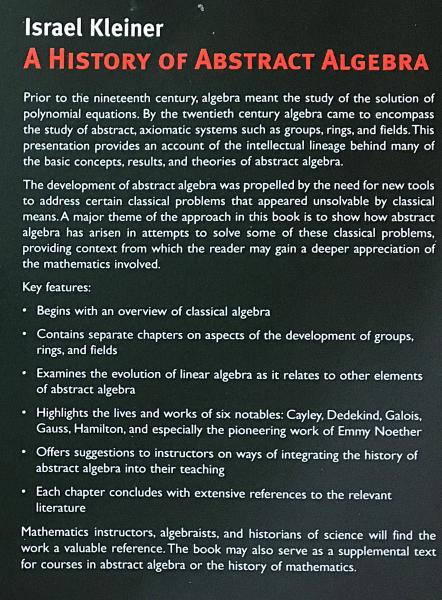 Israel Kleiner
A HISTORY OF ABSTRACT ALGEBRA

Prior to the nineteenth century, algebra meant the study of the solution of polynomial equations. By the twentieth century algebra came to encompass the study of abstract, axiomatic systems such as groups, rings, and fields. This presentation provides an account of the intellectual lineage behind many of the basic concepts, results, and theories of abstract algebra.

The development of abstract algebra was propelled by the need for new tools to address certain classical problems that appeared unsolvable by classical means. A major theme of the approach in this book is to show how abstract algebra has arisen in attempts to solve some of these classical problems, providing context from which the reader may gain a deeper appreciation of the mathematics involved.

Key features:

• Begins with an overview of classical algebra

• Contains separate chapters on aspects of the development of groups, rings, and fields

• Examines the evolution of linear algebra as it relates to other elements of abstract algebra

• Highlights the lives and works of six notables: Cayley, Dedekind, Galois, Gauss, Hamilton, and especially the pioneering work of Emmy Noether

• Offers suggestions to instructors on ways of integrating the history of abstract algebra into their teaching

• Each chapter concludes with extensive references to the relevant literature

Mathematics instructors, algebraists, and historians of science will find the work a valuable reference. The book may also serve as a supplemental text for courses in abstract algebra or the history of mathematics.